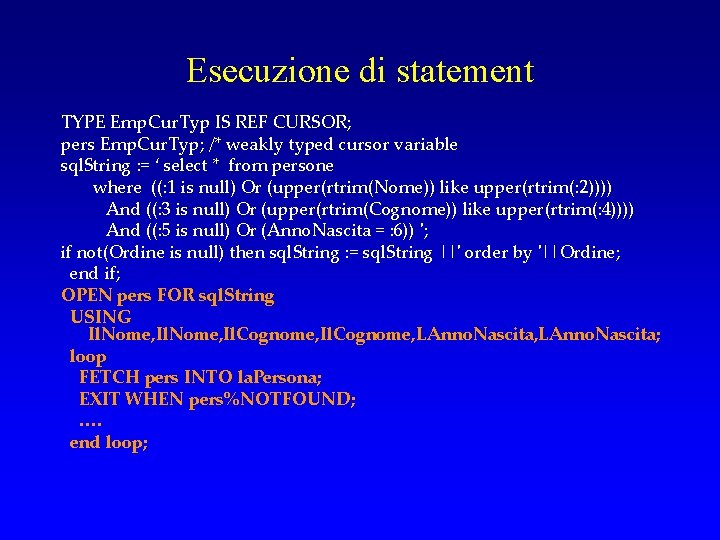 Esecuzione di statement

TYPE EmpCurTyp IS REF CURSOR;
pers EmpCurTyp; /* weakly typed cursor variable
sqlString := ‘ select * from persone
where ((:1 is null) Or (upper(rtrim(Nome)) like upper(rtrim(:2))))
And ((:3 is null) Or (upper(rtrim(Cognome)) like upper(rtrim(:4))))
And ((:5 is null) Or (AnnoNascita = :6)) ';
if not(Ordine is null) then sqlString := sqlString ||' order by '||Ordine;
end if;
OPEN pers FOR sqlString
USING
IlNome,IlNome,IlCognome,IlCognome,LAnnoNascita,LAnnoNascita;
loop
FETCH pers INTO laPersona;
EXIT WHEN pers%NOTFOUND;
….
end loop;